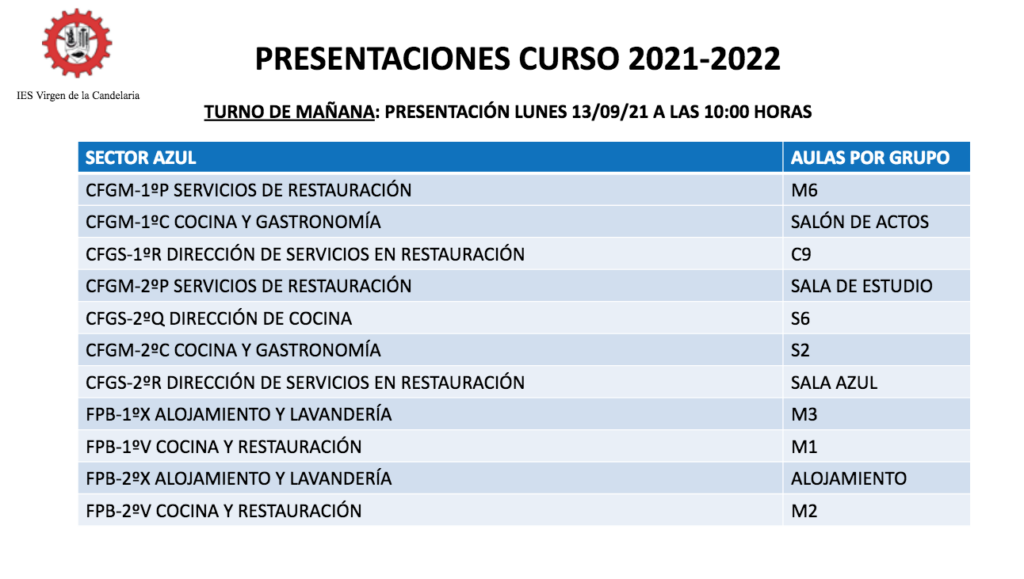 IES Virgen de la Candelaria

PRESENTACIONES CURSO 2021-2022

TURNO DE MAÑANA: PRESENTACIÓN LUNES 13/09/21 A LAS 10:00 HORAS

| SECTOR AZUL | AULAS POR GRUPO |
|---|---|
| CFGM-1ºP SERVICIOS DE RESTAURACIÓN | M6 |
| CFGM-1ºC COCINA Y GASTRONOMÍA | SALÓN DE ACTOS |
| CFGS-1ºR DIRECCIÓN DE SERVICIOS EN RESTAURACIÓN | C9 |
| CFGM-2ºP SERVICIOS DE RESTAURACIÓN | SALA DE ESTUDIO |
| CFGS-2ºQ DIRECCIÓN DE COCINA | S6 |
| CFGM-2ºC COCINA Y GASTRONOMÍA | S2 |
| CFGS-2ºR DIRECCIÓN DE SERVICIOS EN RESTAURACIÓN | SALA AZUL |
| FPB-1ºX ALOJAMIENTO Y LAVANDERÍA | M3 |
| FPB-1ºV COCINA Y RESTAURACIÓN | M1 |
| FPB-2ºX ALOJAMIENTO Y LAVANDERÍA | ALOJAMIENTO |
| FPB-2ºV COCINA Y RESTAURACIÓN | M2 |